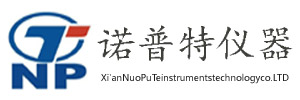 NP

诺普特仪器

Xi'anNuoPuTeinstrumentstechnologyco.LTD